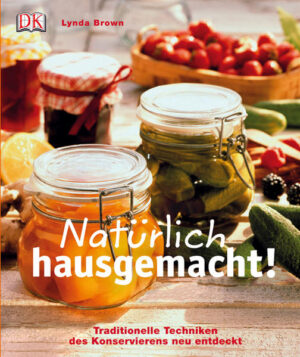 DK

Lynda Brown

Natürlich hausgemacht!

Traditionelle Techniken des Konservierens neu entdeckt